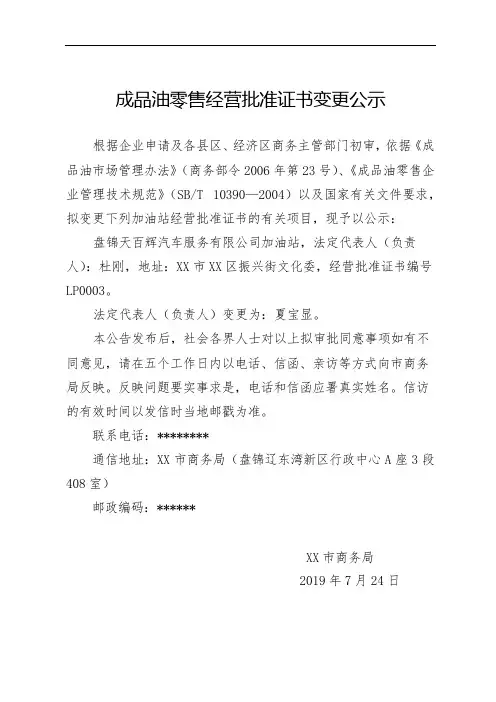 成品油零售经营批准证书变更公示

根据企业申请及各县区、经济区商务主管部门初审，依据《成品油市场管理办法》（商务部令 2006 年第 23 号）、《成品油零售企业管理技术规范》（SB/T 10390—2004）以及国家有关文件要求，拟变更下列加油站经营批准证书的有关项目，现予以公示：

盘锦天百辉汽车服务有限公司加油站，法定代表人（负责人）：杜刚，地址：XX 市 XX 区振兴街文化委，经营批准证书编号 LP0003。

法定代表人（负责人）变更为：夏宝显。

本公告发布后，社会各界人士对以上拟审批同意事项如有不同意见，请在五个工作日内以电话、信函、亲访等方式向市商务局反映。反映问题要实事求是，电话和信函应署真实姓名。信访的有效时间以发信时当地邮戳为准。

联系电话：********

通信地址：XX 市商务局（盘锦辽东湾新区行政中心 A 座 3 段 408 室）

邮政编码：******

XX 市商务局
2019 年 7 月 24 日